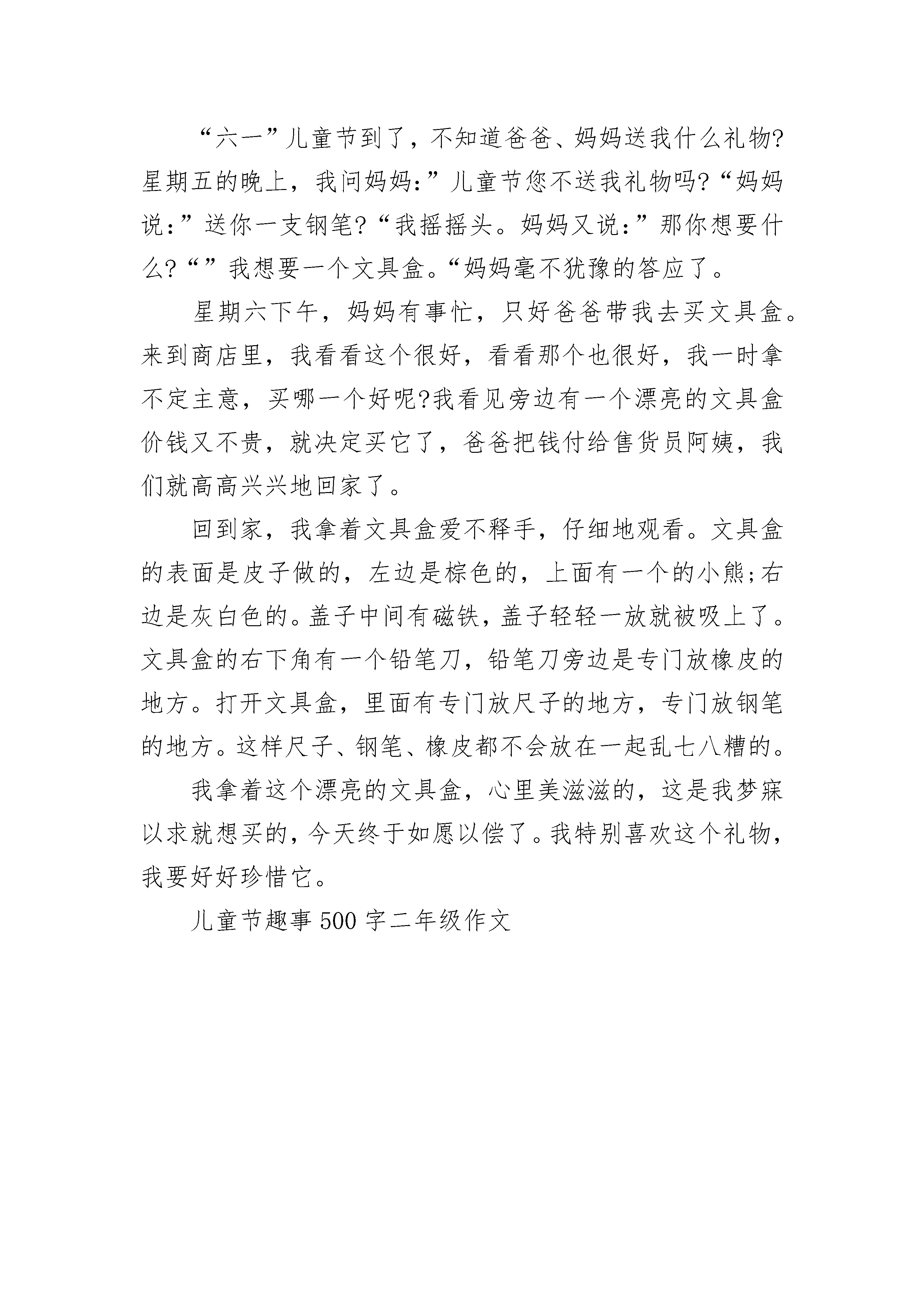 “六一”儿童节到了，不知道爸爸、妈妈送我什么礼物?星期五的晚上，我问妈妈:”儿童节您不送我礼物吗?“妈妈说:”送你一支钢笔?“我摇摇头。妈妈又说:”那你想要什么?“”我想要一个文具盒。“妈妈毫不犹豫的答应了。

星期六下午，妈妈有事忙，只好爸爸带我去买文具盒。来到商店里，我看看这个很好，看看那个也很好，我一时拿不定主意，买哪一个好呢?我看见旁边有一个漂亮的文具盒价钱又不贵，就决定买它了，爸爸把钱付给售货员阿姨，我们就高高兴兴地回家了。

回到家，我拿着文具盒爱不释手，仔细地观看。文具盒的表面是皮子做的，左边是棕色的，上面有一个的小熊;右边是灰白色的。盖子中间有磁铁，盖子轻轻一放就被吸上了。文具盒的右下角有一个铅笔刀，铅笔刀旁边是专门放橡皮的地方。打开文具盒，里面有专门放尺子的地方，专门放钢笔的地方。这样尺子、钢笔、橡皮都不会放在一起乱七八糟的。

我拿着这个漂亮的文具盒，心里美滋滋的，这是我梦寐以求就想买的，今天终于如愿以偿了。我特别喜欢这个礼物，我要好好珍惜它。

儿童节趣事500字二年级作文